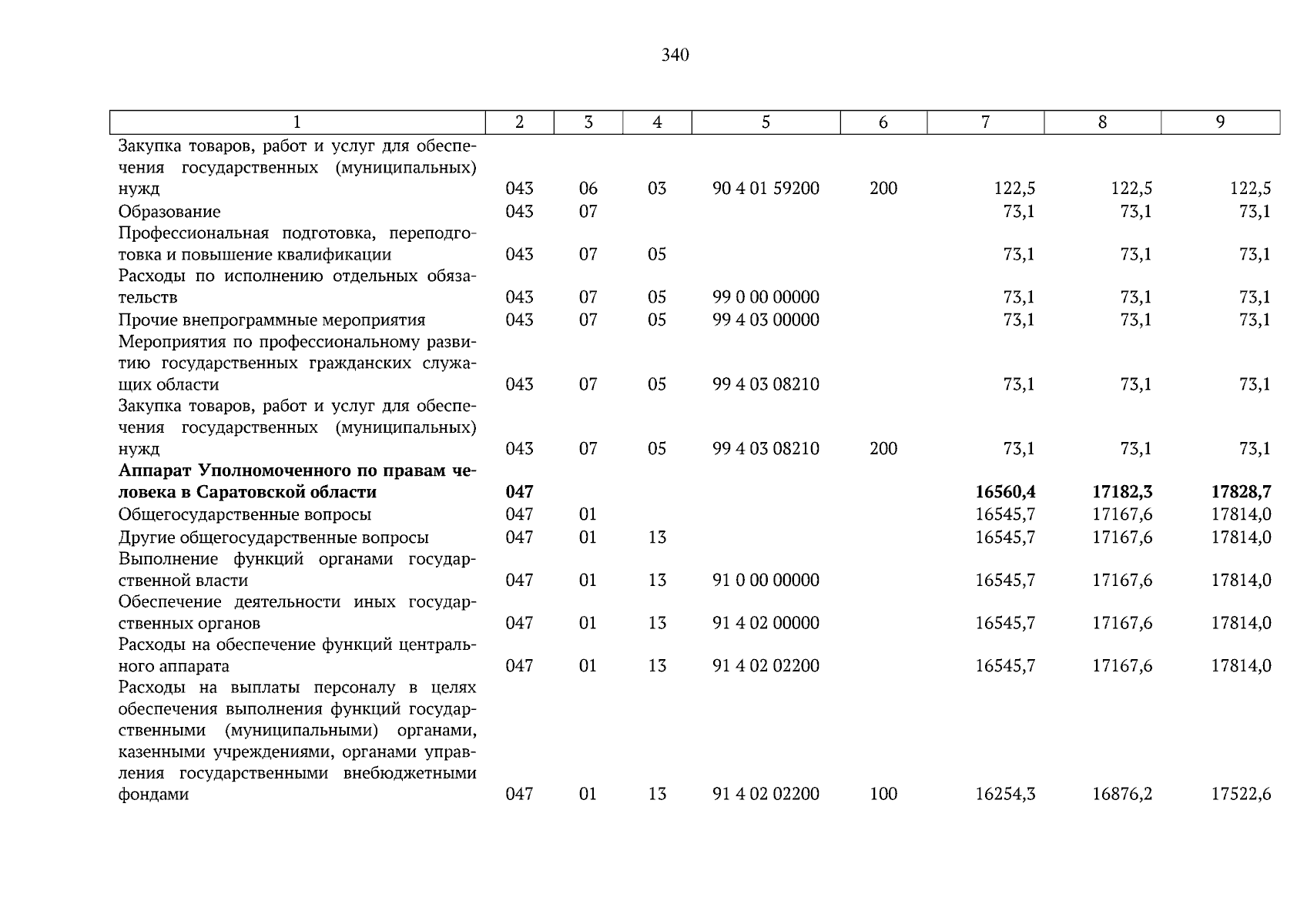 340

| 1 | 2 | 3 | 4 | 5 | 6 | 7 | 8 | 9 |
|---|---|---|---|---|---|---|---|---|
| Закупка товаров, работ и услуг для обеспечения государственных (муниципальных) нужд | 043 | 06 | 03 | 90 4 01 59200 | 200 | 122,5 | 122,5 | 122,5 |
| Образование | 043 | 07 | | | | 73,1 | 73,1 | 73,1 |
| Профессиональная подготовка, переподготовка и повышение квалификации | 043 | 07 | 05 | | | 73,1 | 73,1 | 73,1 |
| Расходы по исполнению отдельных обязательств | 043 | 07 | 05 | 99 0 00 00000 | | 73,1 | 73,1 | 73,1 |
| Прочие внепрограммные мероприятия | 043 | 07 | 05 | 99 4 03 00000 | | 73,1 | 73,1 | 73,1 |
| Мероприятия по профессиональному развитию государственных гражданских служащих области | 043 | 07 | 05 | 99 4 03 08210 | | 73,1 | 73,1 | 73,1 |
| Закупка товаров, работ и услуг для обеспечения государственных (муниципальных) нужд | 043 | 07 | 05 | 99 4 03 08210 | 200 | 73,1 | 73,1 | 73,1 |
| **Аппарат Уполномоченного по правам человека в Саратовской области** | **047** | | | | | **16560,4** | **17182,3** | **17828,7** |
| Общегосударственные вопросы | 047 | 01 | | | | 16545,7 | 17167,6 | 17814,0 |
| Другие общегосударственные вопросы | 047 | 01 | 13 | | | 16545,7 | 17167,6 | 17814,0 |
| Выполнение функций органами государственной власти | 047 | 01 | 13 | 91 0 00 00000 | | 16545,7 | 17167,6 | 17814,0 |
| Обеспечение деятельности иных государственных органов | 047 | 01 | 13 | 91 4 02 00000 | | 16545,7 | 17167,6 | 17814,0 |
| Расходы на обеспечение функций центрального аппарата | 047 | 01 | 13 | 91 4 02 02200 | | 16545,7 | 17167,6 | 17814,0 |
| Расходы на выплаты персоналу в целях обеспечения выполнения функций государственными (муниципальными) органами, казенными учреждениями, органами управления государственными внебюджетными фондами | 047 | 01 | 13 | 91 4 02 02200 | 100 | 16254,3 | 16876,2 | 17522,6 |